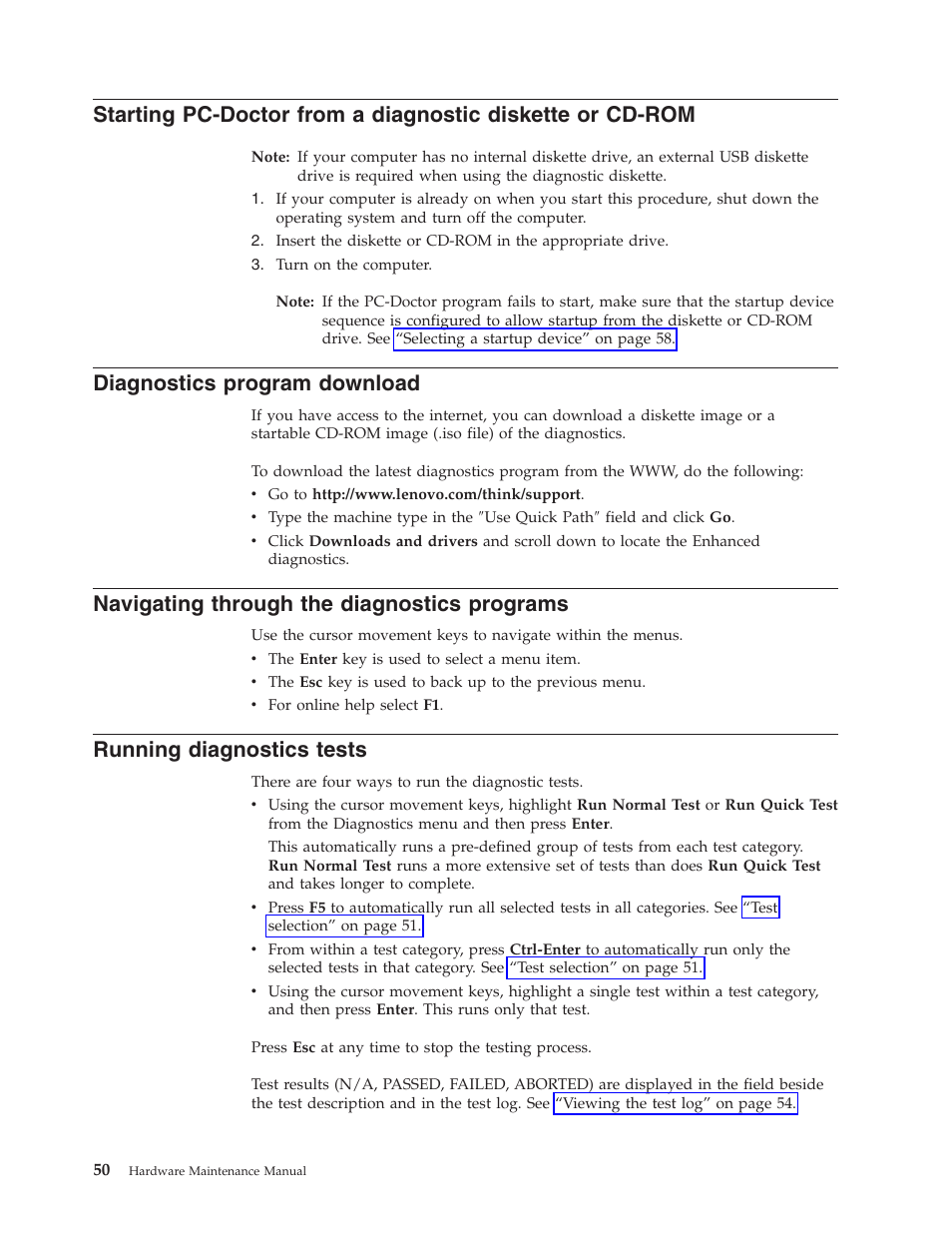 Starting PC-Doctor from a diagnostic diskette or CD-ROM

Note: If your computer has no internal diskette drive, an external USB diskette drive is required when using the diagnostic diskette.

1. If your computer is already on when you start this procedure, shut down the operating system and turn off the computer.
2. Insert the diskette or CD-ROM in the appropriate drive.
3. Turn on the computer.

Note: If the PC-Doctor program fails to start, make sure that the startup device sequence is configured to allow startup from the diskette or CD-ROM drive. See "Selecting a startup device" on page 58.

Diagnostics program download

If you have access to the internet, you can download a diskette image or a startable CD-ROM image (.iso file) of the diagnostics.

To download the latest diagnostics program from the WWW, do the following:

• Go to http://www.lenovo.com/think/support.
• Type the machine type in the "Use Quick Path" field and click Go.
• Click Downloads and drivers and scroll down to locate the Enhanced diagnostics.

Navigating through the diagnostics programs

Use the cursor movement keys to navigate within the menus.

• The Enter key is used to select a menu item.
• The Esc key is used to back up to the previous menu.
• For online help select F1.

Running diagnostics tests

There are four ways to run the diagnostic tests.

• Using the cursor movement keys, highlight Run Normal Test or Run Quick Test from the Diagnostics menu and then press Enter.

This automatically runs a pre-defined group of tests from each test category. Run Normal Test runs a more extensive set of tests than does Run Quick Test and takes longer to complete.

• Press F5 to automatically run all selected tests in all categories. See "Test selection" on page 51.
• From within a test category, press Ctrl-Enter to automatically run only the selected tests in that category. See "Test selection" on page 51.
• Using the cursor movement keys, highlight a single test within a test category, and then press Enter. This runs only that test.

Press Esc at any time to stop the testing process.

Test results (N/A, PASSED, FAILED, ABORTED) are displayed in the field beside the test description and in the test log. See "Viewing the test log" on page 54.

50 Hardware Maintenance Manual